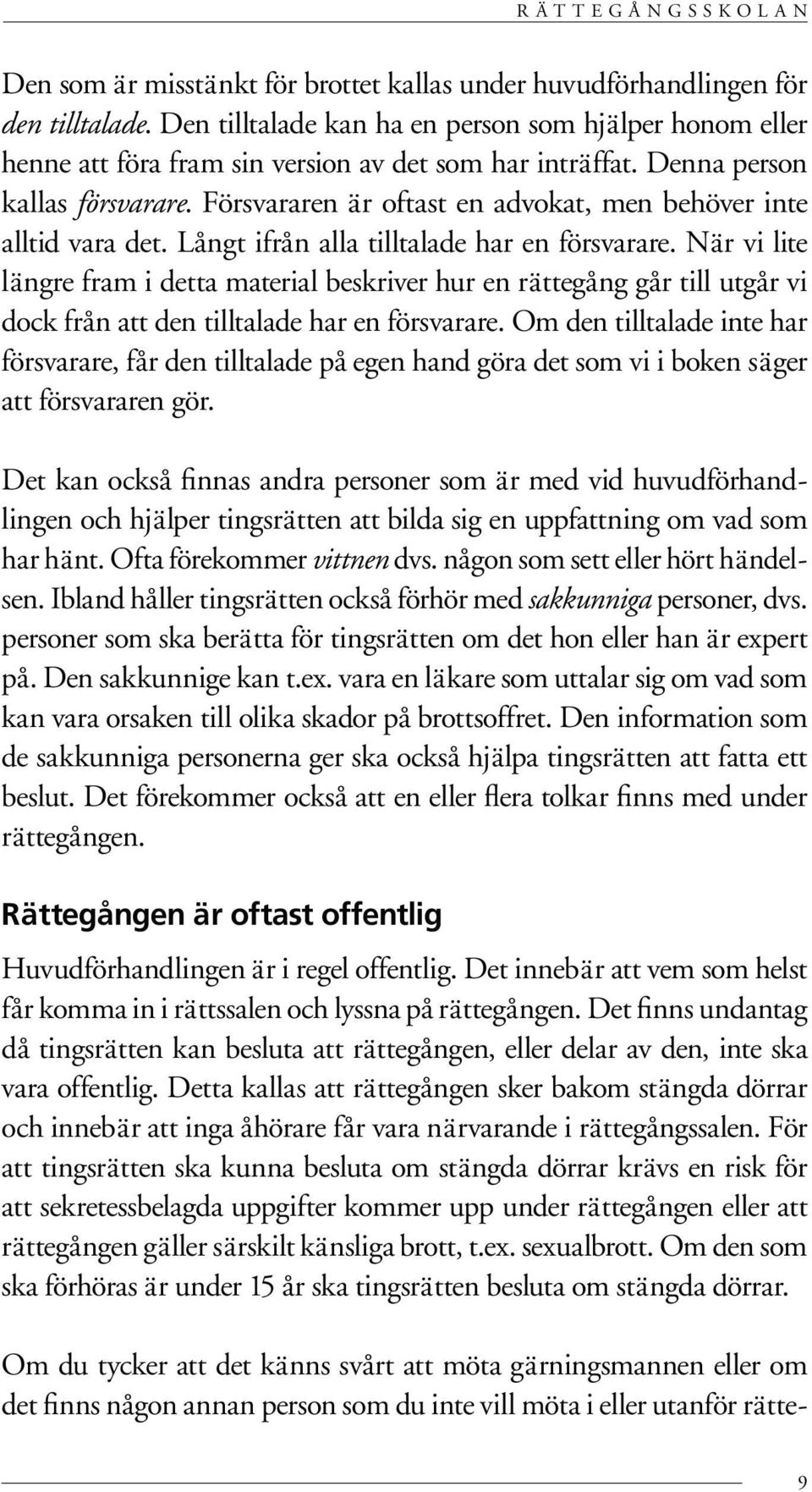 RÄTTEGÅNGSSKOLAN

Den som är misstänkt för brottet kallas under huvudförhandlingen för den tilltalade. Den tilltalade kan ha en person som hjälper honom eller henne att föra fram sin version av det som har inträffat. Denna person kallas försvarare. Försvararen är oftast en advokat, men behöver inte alltid vara det. Långt ifrån alla tilltalade har en försvarare. När vi lite längre fram i detta material beskriver hur en rättegång går till utgår vi dock från att den tilltalade har en försvarare. Om den tilltalade inte har försvarare, får den tilltalade på egen hand göra det som vi i boken säger att försvararen gör.

Det kan också finnas andra personer som är med vid huvudförhandlingen och hjälper tingsrätten att bilda sig en uppfattning om vad som har hänt. Ofta förekommer vittnen dvs. någon som sett eller hört händelsen. Ibland håller tingsrätten också förhör med sakkunniga personer, dvs. personer som ska berätta för tingsrätten om det hon eller han är expert på. Den sakkunnige kan t.ex. vara en läkare som uttalar sig om vad som kan vara orsaken till olika skador på brottsoffret. Den information som de sakkunniga personerna ger ska också hjälpa tingsrätten att fatta ett beslut. Det förekommer också att en eller flera tolkar finns med under rättegången.

Rättegången är oftast offentlig

Huvudförhandlingen är i regel offentlig. Det innebär att vem som helst får komma in i rättssalen och lyssna på rättegången. Det finns undantag då tingsrätten kan besluta att rättegången, eller delar av den, inte ska vara offentlig. Detta kallas att rättegången sker bakom stängda dörrar och innebär att inga åhörare får vara närvarande i rättegångssalen. För att tingsrätten ska kunna besluta om stängda dörrar krävs en risk för att sekretessbelagda uppgifter kommer upp under rättegången eller att rättegången gäller särskilt känsliga brott, t.ex. sexualbrott. Om den som ska förhöras är under 15 år ska tingsrätten besluta om stängda dörrar.

Om du tycker att det känns svårt att möta gärningsmannen eller om det finns någon annan person som du inte vill möta i eller utanför rätte-

9